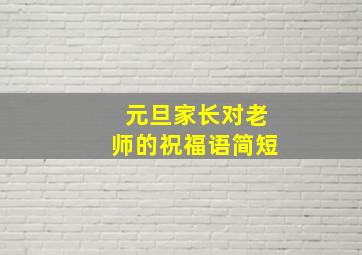 元旦家长对老师的祝福语简短